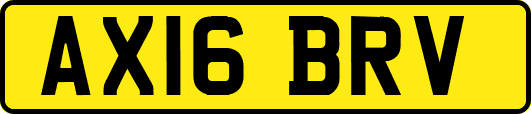 AX16 BRV